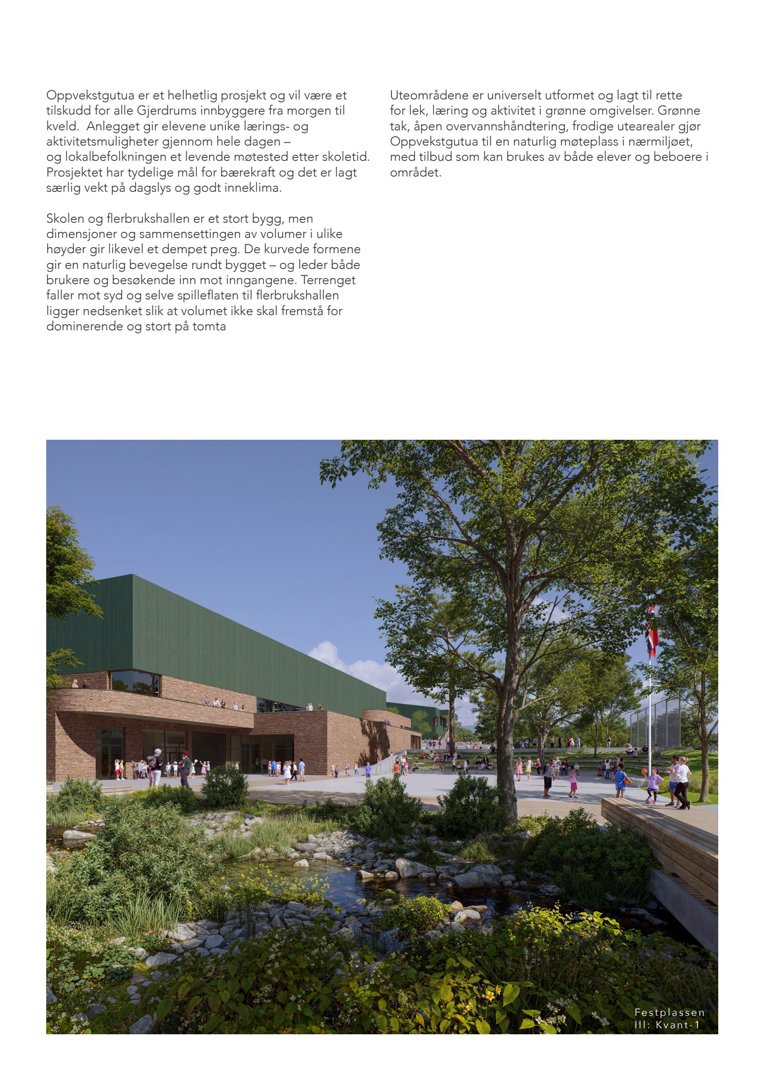 Oppvekstgutua er et helhetlig prosjekt og vil være et tilskudd for alle Gjerdrums innbyggere fra morgen til kveld. Anlegget gir elevene unike lærings- og aktivitetsmuligheter gjennom hele dagen – og lokalbefolkningen et levende møtested etter skoletid. Prosjektet har tydelige mål for bærekraft og det er lagt særlig vekt på dagslys og godt inneklima.

Skolen og flerbrukshallen er et stort bygg, men dimensjoner og sammensettingen av volumer i ulike høyder gir likevel et dempet preg. De kurvede formene gir en naturlig bevegelse rundt bygget – og leder både brukere og besøkende inn mot inngangene. Terrenget faller mot syd og selve spilleflaten til flerbrukshallen ligger nedsenket slik at volumet ikke skal fremstå for dominerende og stort på tomta

Uteområdene er universelt utformet og lagt til rette for lek, læring og aktivitet i grønne omgivelser. Grønne tak, åpen overvannshåndtering, frodige utearealer gjør Oppvekstgutua til en naturlig møteplass i nærmiljøet, med tilbud som kan brukes av både elever og beboere i området.

Festplassen
Ill: Kvant-1